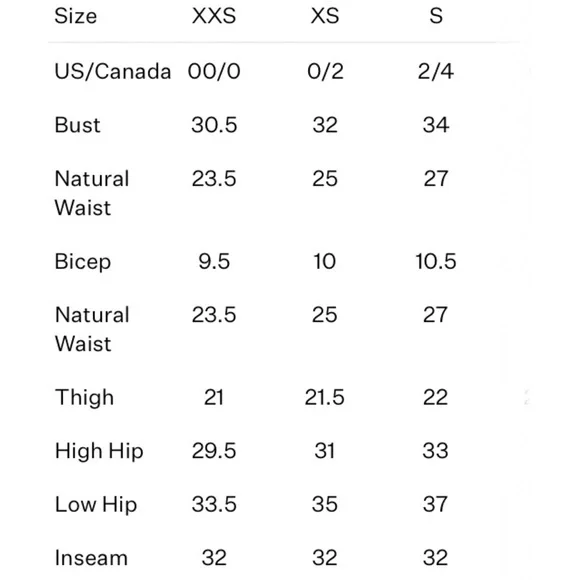 | Size | XXS | XS | S |
|---|---|---|---|
| US/Canada | 00/0 | 0/2 | 2/4 |
| Bust | 30.5 | 32 | 34 |
| Natural Waist | 23.5 | 25 | 27 |
| Bicep | 9.5 | 10 | 10.5 |
| Natural Waist | 23.5 | 25 | 27 |
| Thigh | 21 | 21.5 | 22 |
| High Hip | 29.5 | 31 | 33 |
| Low Hip | 33.5 | 35 | 37 |
| Inseam | 32 | 32 | 32 |